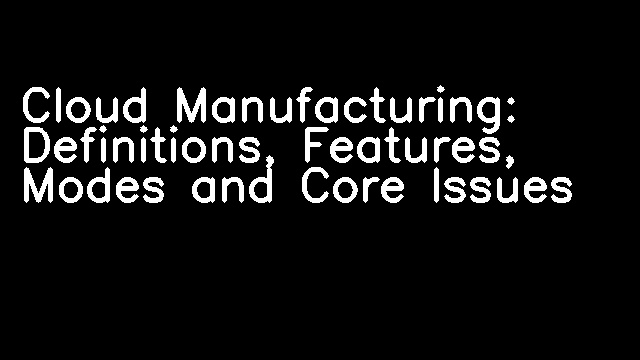 Cloud Manufacturing: Definitions, Features, Modes and Core Issues